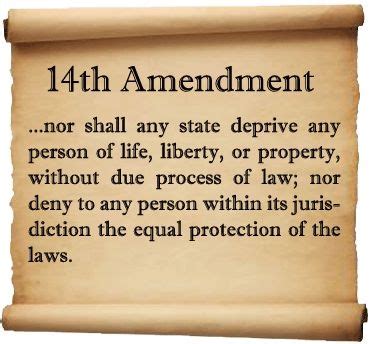 14th Amendment

...nor shall any state deprive any person of life, liberty, or property, without due process of law; nor deny to any person within its jurisdiction the equal protection of the laws.